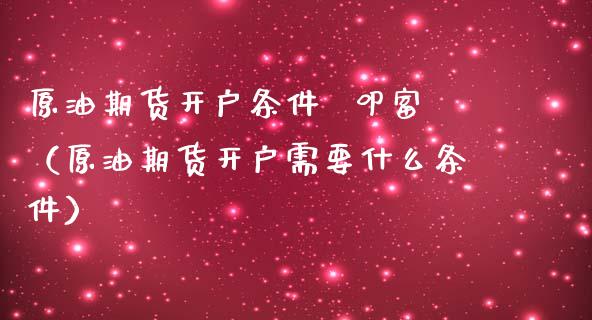 原油期货开户条件 叩富（原油期货开户需要什么条件）